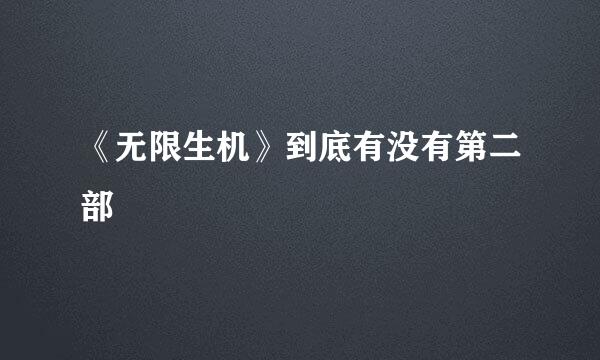 《无限生机》到底有没有第二部